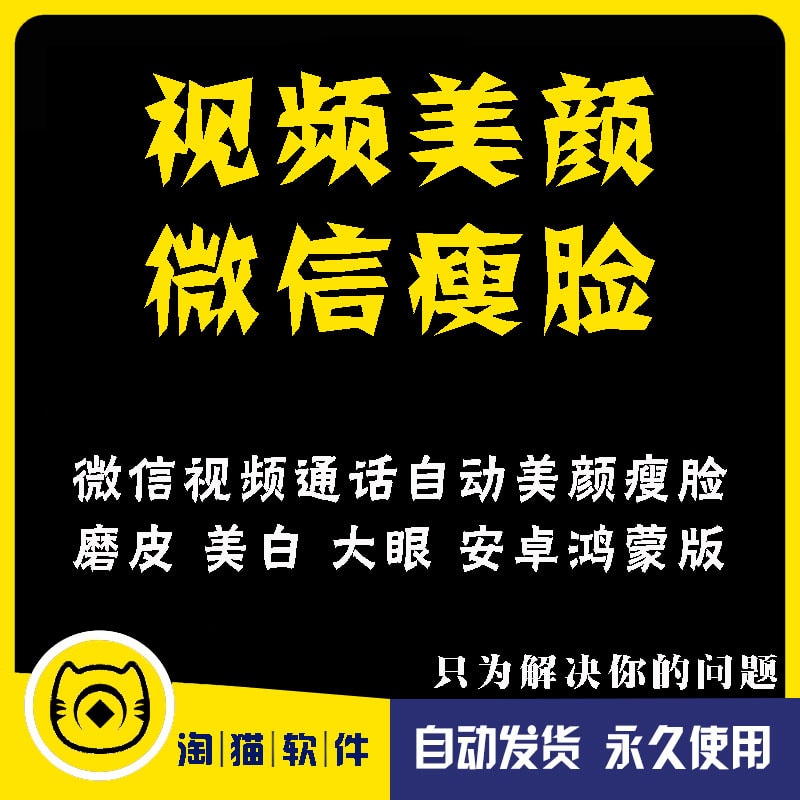 视频美颜
微信瘦脸

微信视频通话自动美颜瘦脸
磨皮 美白 大眼 安卓鸿蒙版

只为解决你的问题

淘|猫|软|件

自动发货 永久使用